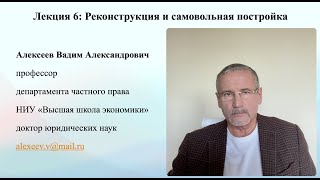 Лекция 6: Реконструкция и самовольная постройка

Алексеев Вадим Александрович

профессор

департамента частного права

НИУ «Высшая школа экономики»

доктор юридических наук

alexeev.v@mail.ru